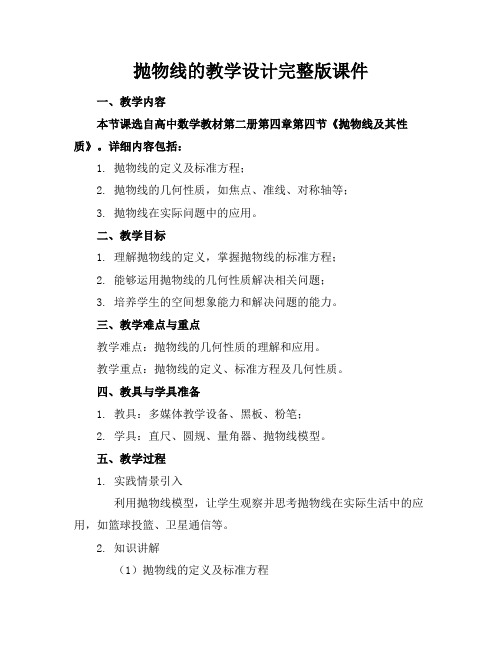 抛物线的教学设计完整版课件

一、教学内容

本节课选自高中数学教材第二册第四章第四节《抛物线及其性质》。详细内容包括：

1. 抛物线的定义及标准方程；

2. 抛物线的几何性质，如焦点、准线、对称轴等；

3. 抛物线在实际问题中的应用。

二、教学目标

1. 理解抛物线的定义，掌握抛物线的标准方程；

2. 能够运用抛物线的几何性质解决相关问题；

3. 培养学生的空间想象能力和解决问题的能力。

三、教学难点与重点

教学难点：抛物线的几何性质的理解和应用。

教学重点：抛物线的定义、标准方程及几何性质。

四、教具与学具准备

1. 教具：多媒体教学设备、黑板、粉笔；

2. 学具：直尺、圆规、量角器、抛物线模型。

五、教学过程

1. 实践情景引入

利用抛物线模型，让学生观察并思考抛物线在实际生活中的应用，如篮球投篮、卫星通信等。

2. 知识讲解

（1）抛物线的定义及标准方程